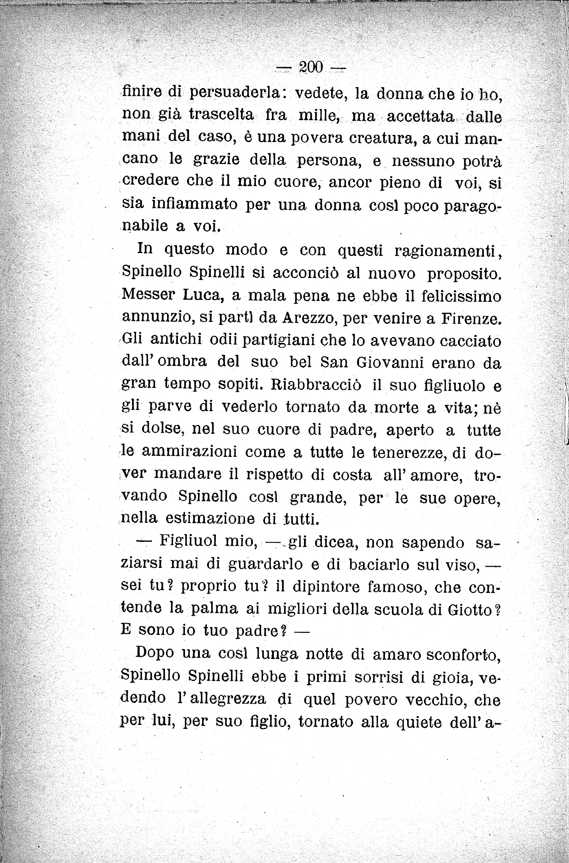 — 200 —

finire di persuaderla: vedete, la donna che io ho, non già trascelta fra mille, ma accettata dalle mani del caso, è una povera creatura, a cui mancano le grazie della persona, e nessuno potrà credere che il mio cuore, ancor pieno di voi, si sia infiammato per una donna così poco paragonabile a voi.

In questo modo e con questi ragionamenti, Spinello Spinelli si acconciò al nuovo proposito. Messer Luca, a mala pena ne ebbe il felicissimo annunzio, si partì da Arezzo, per venire a Firenze. Gli antichi odii partigiani che lo avevano cacciato dall' ombra del suo bel San Giovanni erano da gran tempo sopiti. Riabbracciò il suo figliuolo e gli parve di vederlo tornato da morte a vita; nè si dolse, nel suo cuore di padre, aperto a tutte le ammirazioni come a tutte le tenerezze, di dover mandare il rispetto di costa all' amore, trovando Spinello così grande, per le sue opere, nella estimazione di tutti.

— Figliuol mio, — gli dicea, non sapendo saziarsi mai di guardarlo e di baciarlo sul viso, — sei tu? proprio tu? il dipintore famoso, che contende la palma ai migliori della scuola di Giotto? E sono io tuo padre? —

Dopo una così lunga notte di amaro sconforto, Spinello Spinelli ebbe i primi sorrisi di gioia, vedendo l' allegrezza di quel povero vecchio, che per lui, per suo figlio, tornato alla quiete dell' a-